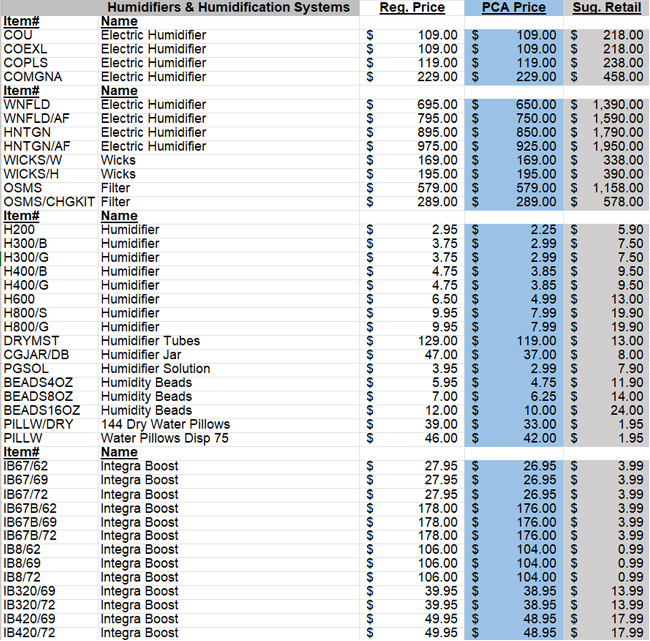 | | Humidifiers & Humidification Systems | Reg. Price | PCA Price | Sug. Retail |
|---|---|---|---|---|
| Item# | Name | | | |
| COU | Electric Humidifier | $ 109.00 | $ 109.00 | $ 218.00 |
| COEXL | Electric Humidifier | $ 109.00 | $ 109.00 | $ 218.00 |
| COPLS | Electric Humidifier | $ 119.00 | $ 119.00 | $ 238.00 |
| COMGNA | Electric Humidifier | $ 229.00 | $ 229.00 | $ 458.00 |
| Item# | Name | | | |
| WNFLD | Electric Humidifier | $ 695.00 | $ 650.00 | $ 1,390.00 |
| WNFLD/AF | Electric Humidifier | $ 795.00 | $ 750.00 | $ 1,590.00 |
| HNTGN | Electric Humidifier | $ 895.00 | $ 850.00 | $ 1,790.00 |
| HNTGN/AF | Electric Humidifier | $ 975.00 | $ 925.00 | $ 1,950.00 |
| WICKS/W | Wicks | $ 169.00 | $ 169.00 | $ 338.00 |
| WICKS/H | Wicks | $ 195.00 | $ 195.00 | $ 390.00 |
| OSMS | Filter | $ 579.00 | $ 579.00 | $ 1,158.00 |
| OSMS/CHGKIT | Filter | $ 289.00 | $ 289.00 | $ 578.00 |
| Item# | Name | | | |
| H200 | Humidifier | $ 2.95 | $ 2.25 | $ 5.90 |
| H300/B | Humidifier | $ 3.75 | $ 2.99 | $ 7.50 |
| H300/G | Humidifier | $ 3.75 | $ 2.99 | $ 7.50 |
| H400/B | Humidifier | $ 4.75 | $ 3.85 | $ 9.50 |
| H400/G | Humidifier | $ 4.75 | $ 3.85 | $ 9.50 |
| H600 | Humidifier | $ 6.50 | $ 4.99 | $ 13.00 |
| H800/S | Humidifier | $ 9.95 | $ 7.99 | $ 19.90 |
| H800/G | Humidifier | $ 9.95 | $ 7.99 | $ 19.90 |
| DRYMST | Humidifier Tubes | $ 129.00 | $ 119.00 | $ 13.00 |
| CGJAR/DB | Humidifier Jar | $ 47.00 | $ 37.00 | $ 8.00 |
| PGSOL | Humidifier Solution | $ 3.95 | $ 2.99 | $ 7.90 |
| BEADS4OZ | Humidity Beads | $ 5.95 | $ 4.75 | $ 11.90 |
| BEADS8OZ | Humidity Beads | $ 7.00 | $ 6.25 | $ 14.00 |
| BEADS16OZ | Humidity Beads | $ 12.00 | $ 10.00 | $ 24.00 |
| PILLW/DRY | 144 Dry Water Pillows | $ 39.00 | $ 33.00 | $ 1.95 |
| PILLW | Water Pillows Disp 75 | $ 46.00 | $ 42.00 | $ 1.95 |
| Item# | Name | | | |
| IB67/62 | Integra Boost | $ 27.95 | $ 26.95 | $ 3.99 |
| IB67/69 | Integra Boost | $ 27.95 | $ 26.95 | $ 3.99 |
| IB67/72 | Integra Boost | $ 27.95 | $ 26.95 | $ 3.99 |
| IB67B/62 | Integra Boost | $ 178.00 | $ 176.00 | $ 3.99 |
| IB67B/69 | Integra Boost | $ 178.00 | $ 176.00 | $ 3.99 |
| IB67B/72 | Integra Boost | $ 178.00 | $ 176.00 | $ 3.99 |
| IB8/62 | Integra Boost | $ 106.00 | $ 104.00 | $ 0.99 |
| IB8/69 | Integra Boost | $ 106.00 | $ 104.00 | $ 0.99 |
| IB8/72 | Integra Boost | $ 106.00 | $ 104.00 | $ 0.99 |
| IB320/69 | Integra Boost | $ 39.95 | $ 38.95 | $ 13.99 |
| IB320/72 | Integra Boost | $ 39.95 | $ 38.95 | $ 13.99 |
| IB420/69 | Integra Boost | $ 49.95 | $ 48.95 | $ 17.99 |
| IB420/72 | Integra Boost | $ 49.95 | $ 48.95 | $ 17.99 |